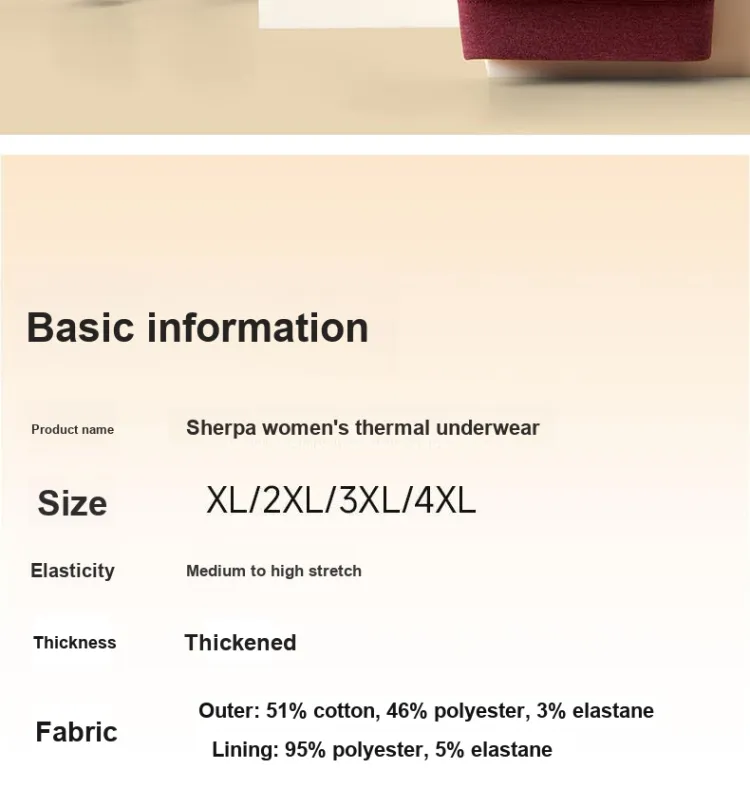 Basic information

Product name
Sherpa women's thermal underwear

Size
XL/2XL/3XL/4XL

Elasticity
Medium to high stretch

Thickness
Thickened

Fabric
Outer: 51% cotton, 46% polyester, 3% elastane
Lining: 95% polyester, 5% elastane